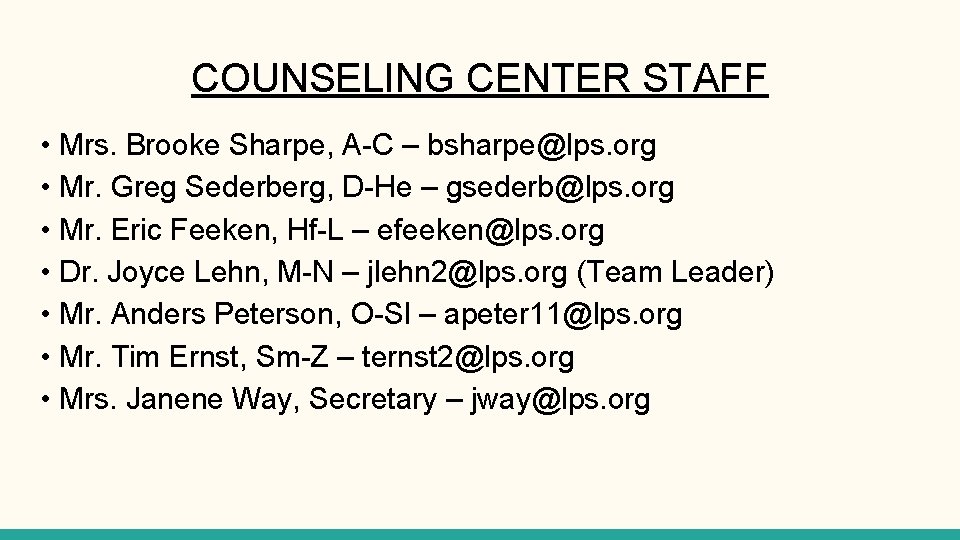 COUNSELING CENTER STAFF

• Mrs. Brooke Sharpe, A-C – bsharpe@lps.org
• Mr. Greg Sederberg, D-He – gsederb@lps.org
• Mr. Eric Feeken, Hf-L – efeeken@lps.org
• Dr. Joyce Lehn, M-N – jlehn2@lps.org (Team Leader)
• Mr. Anders Peterson, O-Sl – apeter11@lps.org
• Mr. Tim Ernst, Sm-Z – ternst2@lps.org
• Mrs. Janene Way, Secretary – jway@lps.org